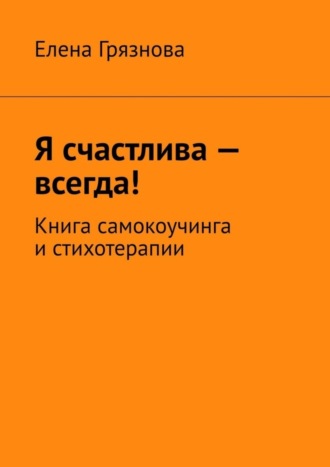 Елена Грязнова

Я счастлива — всегда!

Книга самокоучинга и стихотерапии